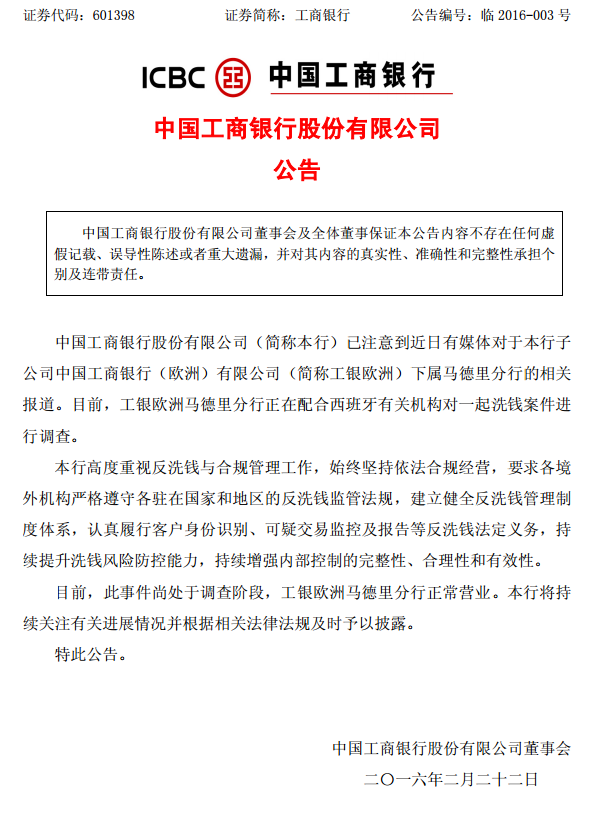 证券代码：601398　　　　证券简称：工商银行　　　　公告编号：临 2016-003 号

ICBC 中国工商银行

中国工商银行股份有限公司
公告

中国工商银行股份有限公司董事会及全体董事保证本公告内容不存在任何虚假记载、误导性陈述或者重大遗漏，并对其内容的真实性、准确性和完整性承担个别及连带责任。

中国工商银行股份有限公司（简称本行）已注意到近日有媒体对于本行子公司中国工商银行（欧洲）有限公司（简称工银欧洲）下属马德里分行的相关报道。目前，工银欧洲马德里分行正在配合西班牙有关机构对一起洗钱案件进行调查。

本行高度重视反洗钱与合规管理工作，始终坚持依法合规经营，要求各境外机构严格遵守各驻在国家和地区的反洗钱监管法规，建立健全反洗钱管理制度体系，认真履行客户身份识别、可疑交易监控及报告等反洗钱法定义务，持续提升洗钱风险防控能力，持续增强内部控制的完整性、合理性和有效性。

目前，此事件尚处于调查阶段，工银欧洲马德里分行正常营业。本行将持续关注有关进展情况并根据相关法律法规及时予以披露。

特此公告。

中国工商银行股份有限公司董事会
二〇一六年二月二十二日